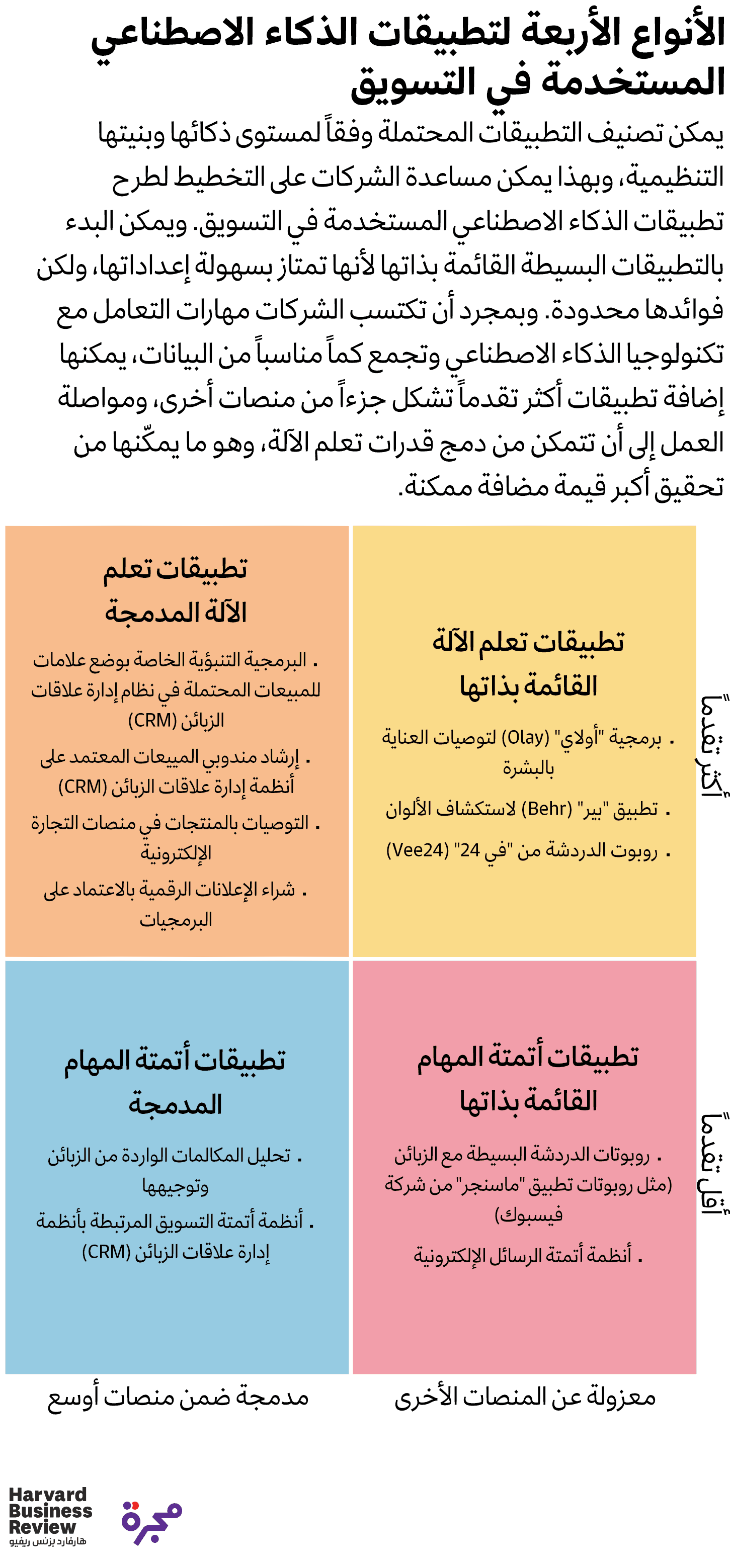 الأنواع الأربعة لتطبيقات الذكاء الاصطناعي المستخدمة في التسويق

يمكن تصنيف التطبيقات المحتملة وفقاً لمستوى ذكائها وبنيتها التنظيمية، وبهذا يمكن مساعدة الشركات على التخطيط لطرح تطبيقات الذكاء الاصطناعي المستخدمة في التسويق. ويمكن البدء بالتطبيقات البسيطة القائمة بذاتها لأنها تمتاز بسهولة إعداداتها، ولكن فوائدها محدودة. وبمجرد أن تكتسب الشركات مهارات التعامل مع تكنولوجيا الذكاء الاصطناعي وتجمع كماً مناسباً من البيانات، يمكنها إضافة تطبيقات أكثر تقدماً تشكل جزءاً من منصات أخرى، ومواصلة العمل إلى أن تتمكن من دمج قدرات تعلم الآلة، وهو ما يمكّنها من تحقيق أكبر قيمة مضافة ممكنة.

أكثر تقدماً

تطبيقات تعلم الآلة القائمة بذاتها
. برمجية "أولاي" (Olay) لتوصيات العناية بالبشرة
. تطبيق "بير" (Behr) لاستكشاف الألوان
. روبوت الدردشة من "في 24" (Vee24)

تطبيقات تعلم الآلة المدمجة
. البرمجية التنبؤية الخاصة بوضع علامات للمبيعات المحتملة في نظام إدارة علاقات الزبائن (CRM)
. إرشاد مندوبي المبيعات المعتمد على أنظمة إدارة علاقات الزبائن (CRM)
. التوصيات بالمنتجات في منصات التجارة الإلكترونية
. شراء الإعلانات الرقمية بالاعتماد على البرمجيات

أقل تقدماً

تطبيقات أتمتة المهام القائمة بذاتها
. روبوتات الدردشة البسيطة مع الزبائن (مثل روبوتات تطبيق "ماسنجر" من شركة فيسبوك)
. أنظمة أتمتة الرسائل الإلكترونية

تطبيقات أتمتة المهام المدمجة
. تحليل المكالمات الواردة من الزبائن وتوجيهها
. أنظمة أتمتة التسويق المرتبطة بأنظمة إدارة علاقات الزبائن (CRM)

معزولة عن المنصات الأخرى

مدمجة ضمن منصات أوسع

Harvard Business Review
هارفارد بزنس ريفيو
مجرة